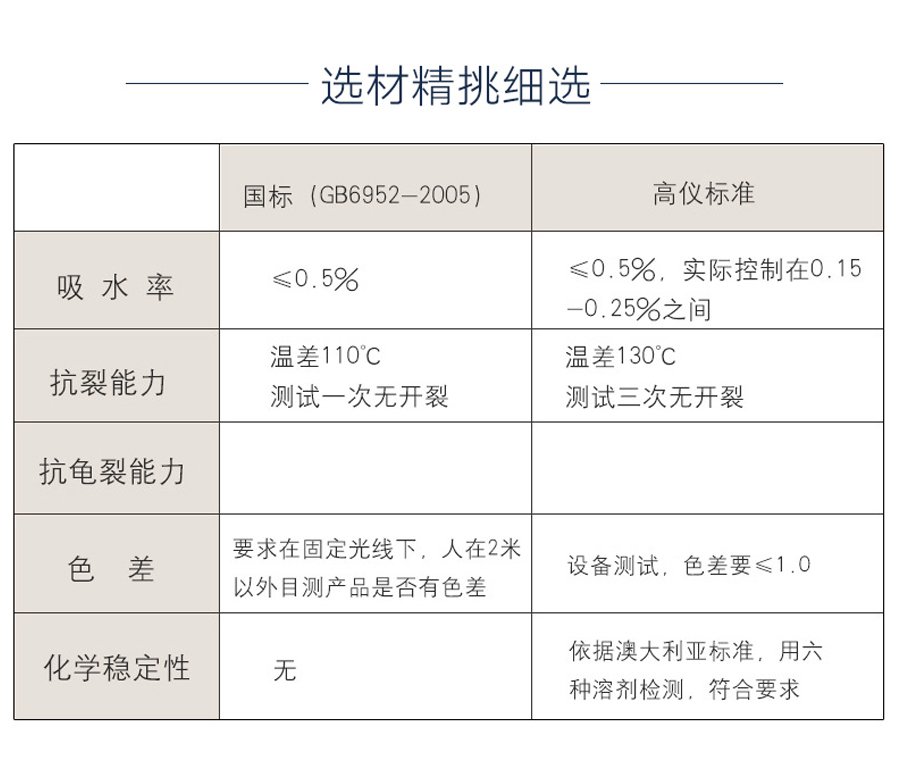 选材精挑细选

|  | 国标（GB6952—2005） | 高仪标准 |
|---|---|---|
| 吸 水 率 | ≤0.5% | ≤0.5%，实际控制在0.15—0.25%之间 |
| 抗裂能力 | 温差110℃ 测试一次无开裂 | 温差130℃ 测试三次无开裂 |
| 抗龟裂能力 |  |  |
| 色 差 | 要求在固定光线下，人在2米以外目测产品是否有色差 | 设备测试，色差要≤1.0 |
| 化学稳定性 | 无 | 依据澳大利亚标准，用六种溶剂检测，符合要求 |